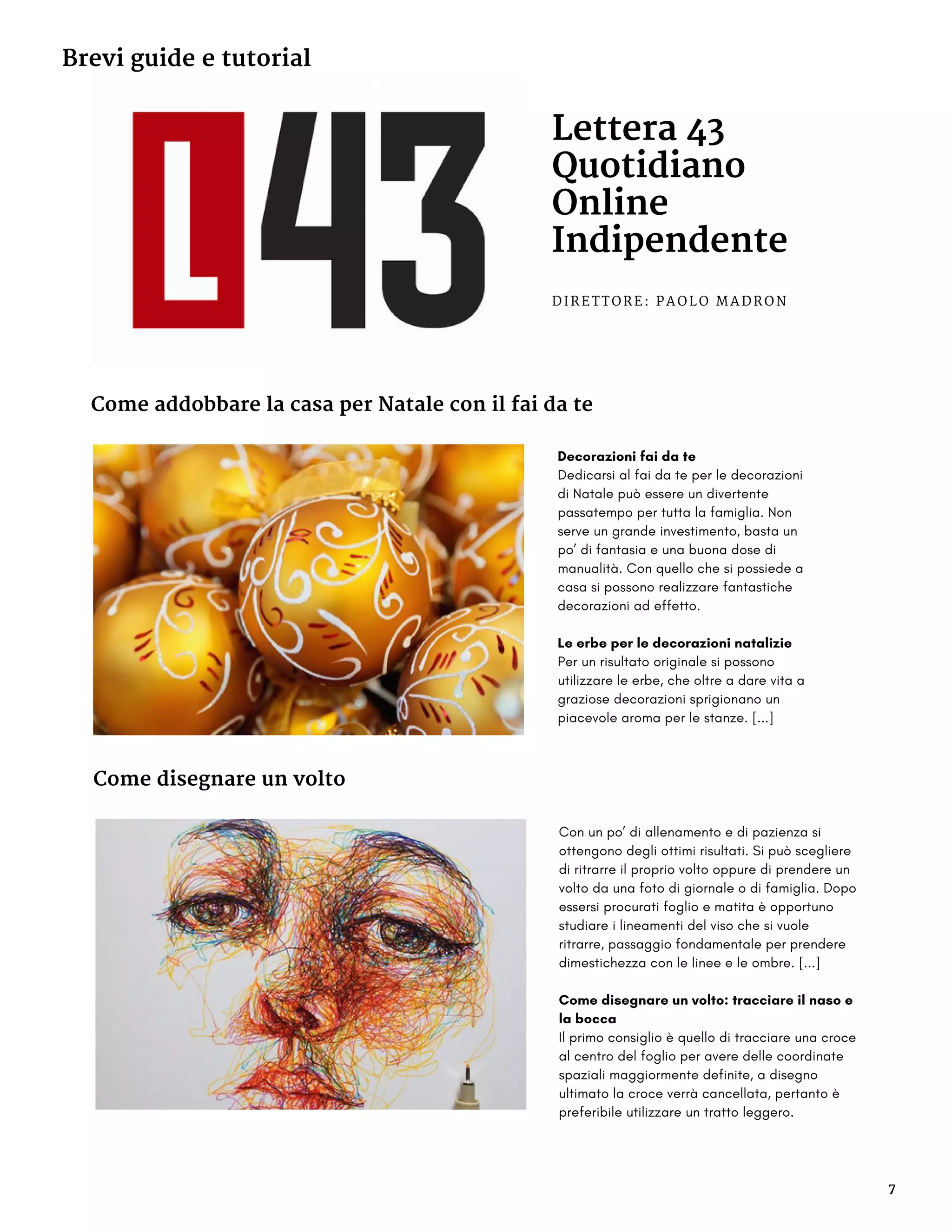 Brevi guide e tutorial

L43

Lettera 43 Quotidiano Online Indipendente

DIRETTORE: PAOLO MADRON

Come addobbare la casa per Natale con il fai da te

**Decorazioni fai da te**
Dedicarsi al fai da te per le decorazioni di Natale può essere un divertente passatempo per tutta la famiglia. Non serve un grande investimento, basta un po' di fantasia e una buona dose di manualità. Con quello che si possiede a casa si possono realizzare fantastiche decorazioni ad effetto.

**Le erbe per le decorazioni natalizie**
Per un risultato originale si possono utilizzare le erbe, che oltre a dare vita a graziose decorazioni sprigionano un piacevole aroma per le stanze. [...]

Come disegnare un volto

Con un po' di allenamento e di pazienza si ottengono degli ottimi risultati. Si può scegliere di ritrarre il proprio volto oppure di prendere un volto da una foto di giornale o di famiglia. Dopo essersi procurati foglio e matita è opportuno studiare i lineamenti del viso che si vuole ritrarre, passaggio fondamentale per prendere dimestichezza con le linee e le ombre. [...]

**Come disegnare un volto: tracciare il naso e la bocca**
Il primo consiglio è quello di tracciare una croce al centro del foglio per avere delle coordinate spaziali maggiormente definite, a disegno ultimato la croce verrà cancellata, pertanto è preferibile utilizzare un tratto leggero.

7